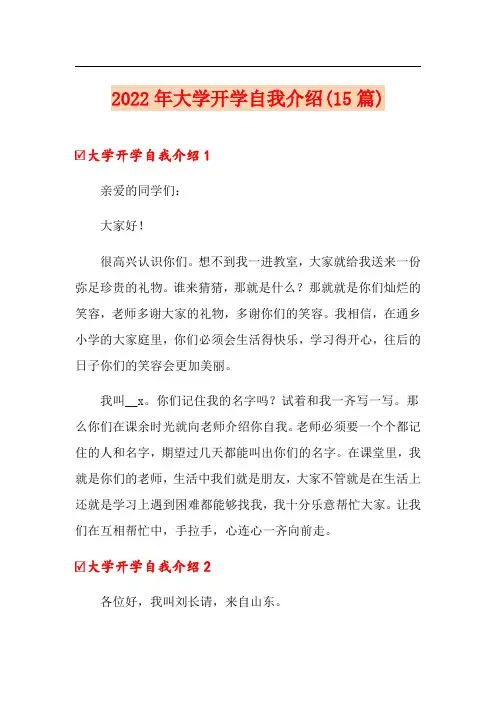 2022年大学开学自我介绍(15篇)

☑大学开学自我介绍1

亲爱的同学们：

大家好！

很高兴认识你们。想不到我一进教室，大家就给我送来一份弥足珍贵的礼物。谁来猜猜，那就是什么？那就就是你们灿烂的笑容，老师多谢大家的礼物，多谢你们的笑容。我相信，在通乡小学的大家庭里，你们必须会生活得快乐，学习得开心，往后的日子你们的笑容会更加美丽。

我叫__x。你们记住我的名字吗？试着和我一齐写一写。那么你们在课余时光就向老师介绍你自我。老师必须要一个个都记住的人和名字，期望过几天都能叫出你们的名字。在课堂里，我就是你们的老师，生活中我们就是朋友，大家不管就是在生活上还就是学习上遇到困难都能够找我，我十分乐意帮忙大家。让我们在互相帮忙中，手拉手，心连心一齐向前走。

☑大学开学自我介绍2

各位好，我叫刘长请，来自山东。